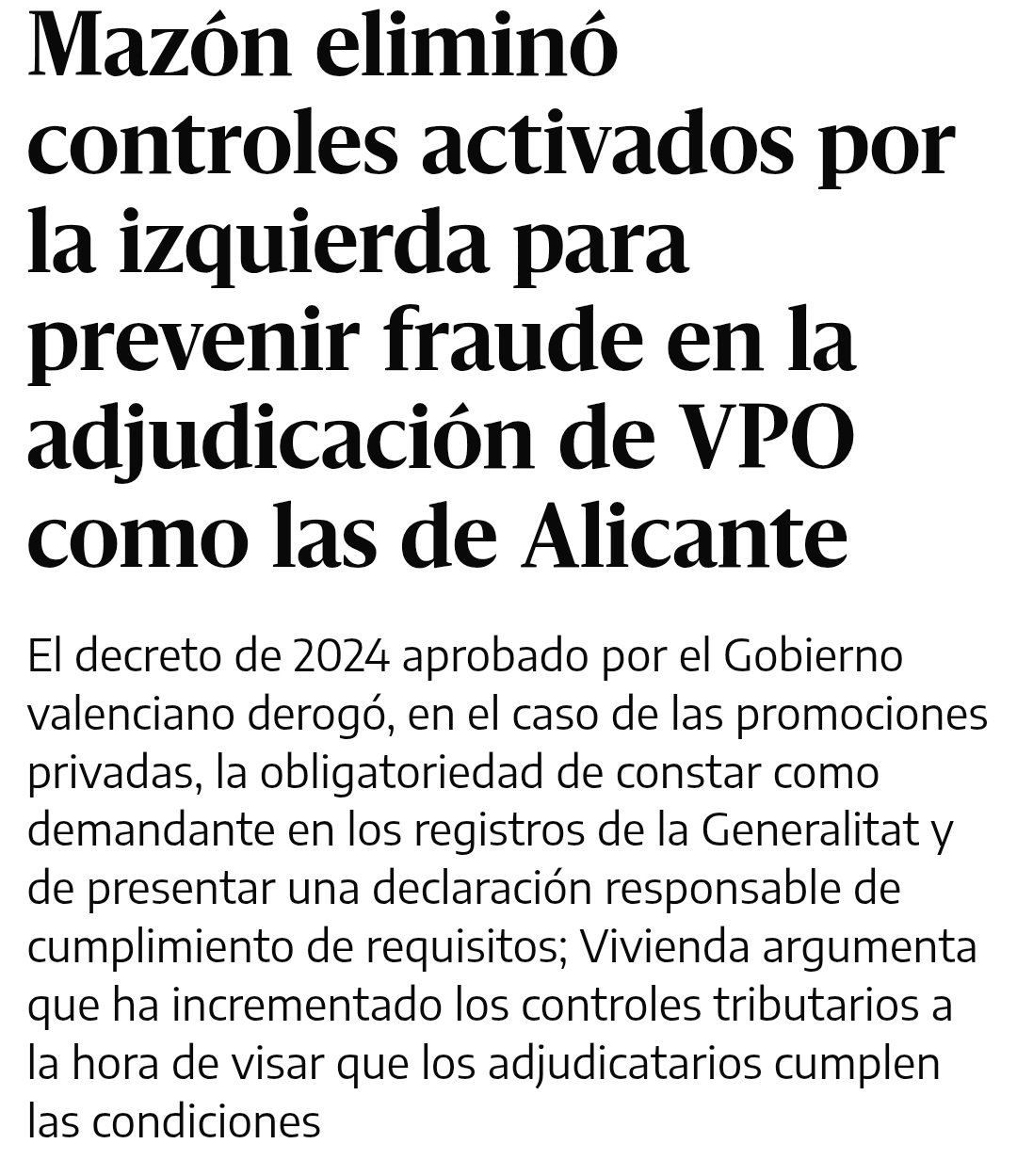 Mazón eliminó controles activados por la izquierda para prevenir fraude en la adjudicación de VPO como las de Alicante

El decreto de 2024 aprobado por el Gobierno valenciano derogó, en el caso de las promociones privadas, la obligatoriedad de constar como demandante en los registros de la Generalitat y de presentar una declaración responsable de cumplimiento de requisitos; Vivienda argumenta que ha incrementado los controles tributarios a la hora de visar que los adjudicatarios cumplen las condiciones